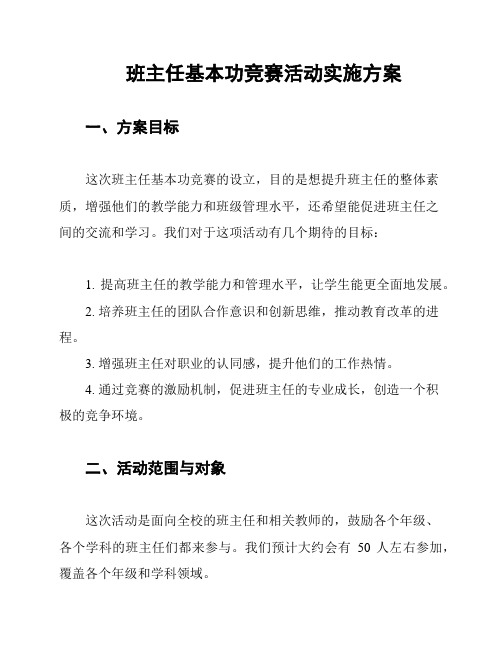 班主任基本功竞赛活动实施方案

一、方案目标

这次班主任基本功竞赛的设立，目的是想提升班主任的整体素质，增强他们的教学能力和班级管理水平，还希望能促进班主任之间的交流和学习。我们对于这项活动有几个期待的目标：

1. 提高班主任的教学能力和管理水平，让学生能更全面地发展。
2. 培养班主任的团队合作意识和创新思维，推动教育改革的进程。
3. 增强班主任对职业的认同感，提升他们的工作热情。
4. 通过竞赛的激励机制，促进班主任的专业成长，创造一个积极的竞争环境。

二、活动范围与对象

这次活动是面向全校的班主任和相关教师的，鼓励各个年级、各个学科的班主任们都来参与。我们预计大约会有 50 人左右参加，覆盖各个年级和学科领域。